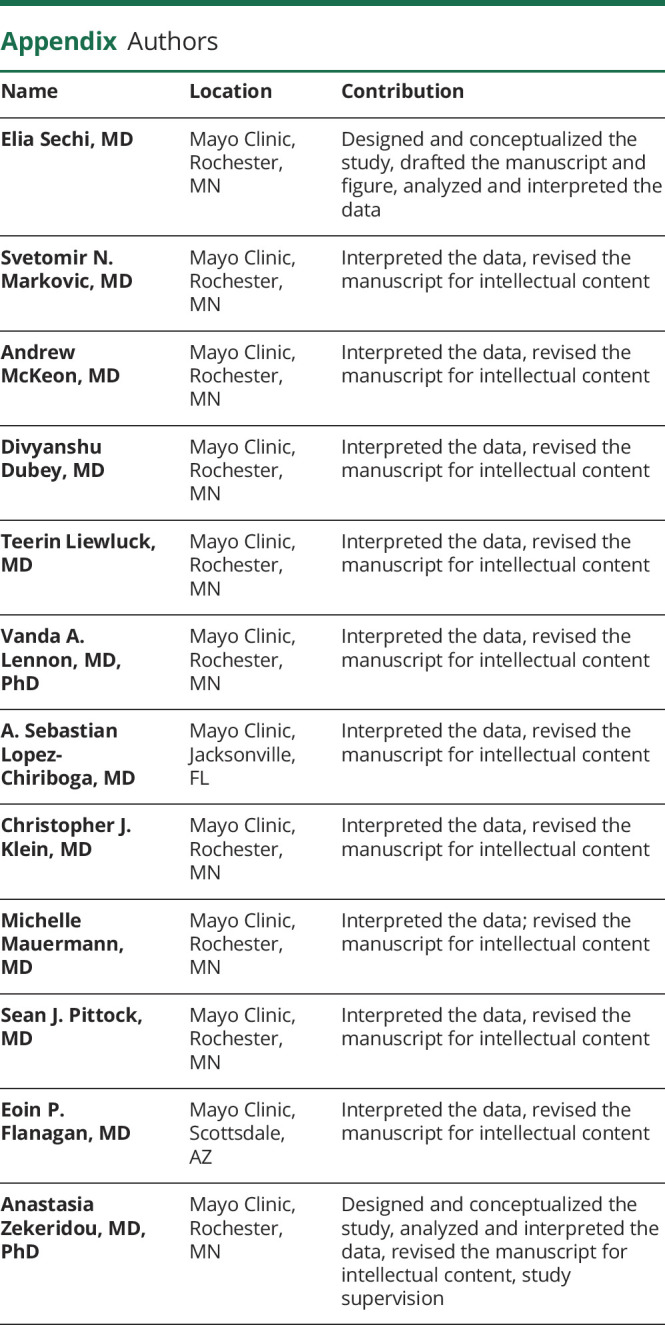 Appendix Authors

| Name | Location | Contribution |
|---|---|---|
| Elia Sechi, MD | Mayo Clinic, Rochester, MN | Designed and conceptualized the study, drafted the manuscript and figure, analyzed and interpreted the data |
| Svetomir N. Markovic, MD | Mayo Clinic, Rochester, MN | Interpreted the data, revised the manuscript for intellectual content |
| Andrew McKeon, MD | Mayo Clinic, Rochester, MN | Interpreted the data, revised the manuscript for intellectual content |
| Divyanshu Dubey, MD | Mayo Clinic, Rochester, MN | Interpreted the data, revised the manuscript for intellectual content |
| Teerin Liewluck, MD | Mayo Clinic, Rochester, MN | Interpreted the data, revised the manuscript for intellectual content |
| Vanda A. Lennon, MD, PhD | Mayo Clinic, Rochester, MN | Interpreted the data, revised the manuscript for intellectual content |
| A. Sebastian Lopez-Chiriboga, MD | Mayo Clinic, Jacksonville, FL | Interpreted the data, revised the manuscript for intellectual content |
| Christopher J. Klein, MD | Mayo Clinic, Rochester, MN | Interpreted the data, revised the manuscript for intellectual content |
| Michelle Mauermann, MD | Mayo Clinic, Rochester, MN | Interpreted the data; revised the manuscript for intellectual content |
| Sean J. Pittock, MD | Mayo Clinic, Rochester, MN | Interpreted the data, revised the manuscript for intellectual content |
| Eoin P. Flanagan, MD | Mayo Clinic, Scottsdale, AZ | Interpreted the data, revised the manuscript for intellectual content |
| Anastasia Zekeridou, MD, PhD | Mayo Clinic, Rochester, MN | Designed and conceptualized the study, analyzed and interpreted the data, revised the manuscript for intellectual content, study supervision |